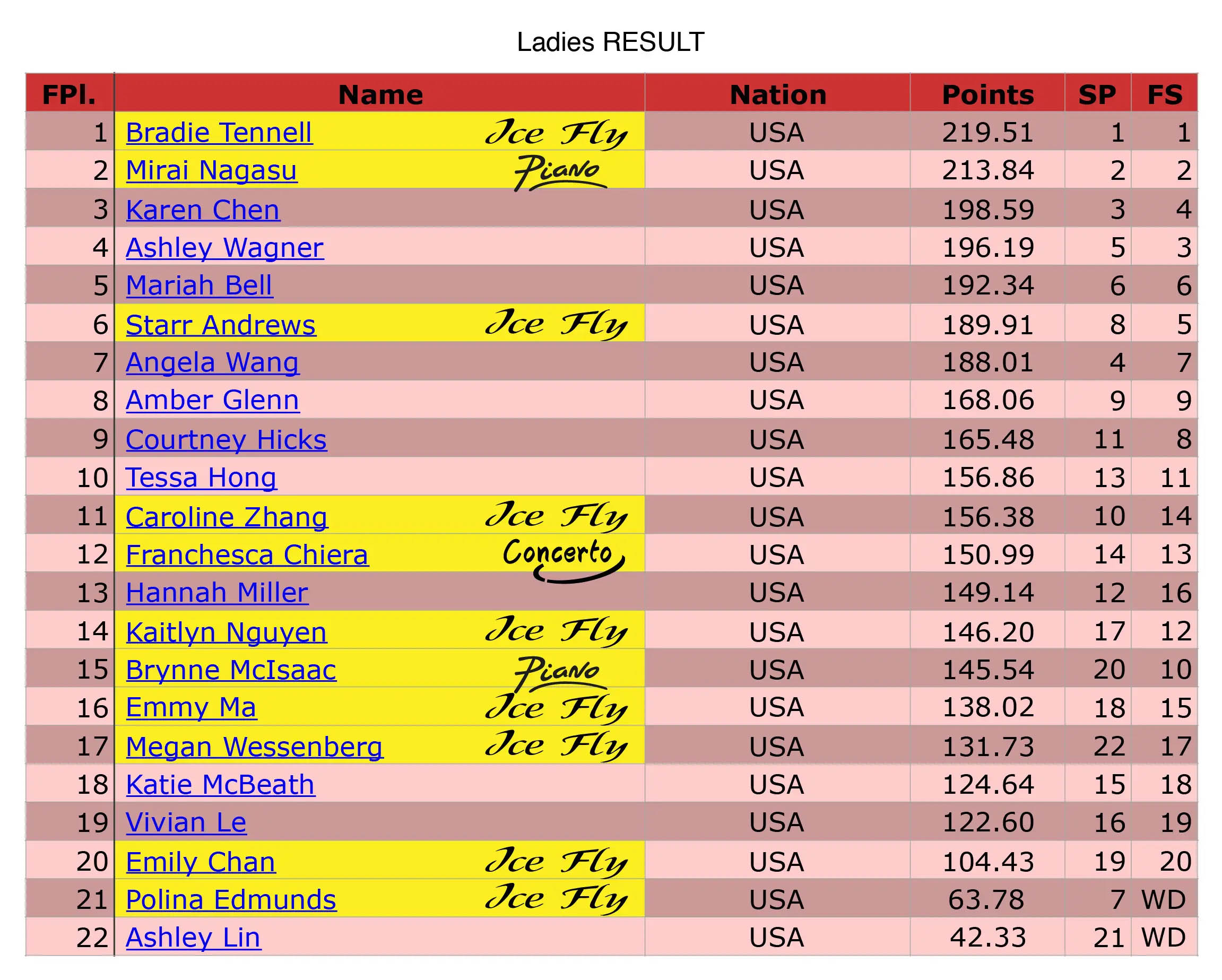 Ladies RESULT

| FPl. | Name | Nation | Points | SP | FS |
|---|---|---|---|---|---|
| 1 | Bradie Tennell Ice Fly | USA | 219.51 | 1 | 1 |
| 2 | Mirai Nagasu Piano | USA | 213.84 | 2 | 2 |
| 3 | Karen Chen | USA | 198.59 | 3 | 4 |
| 4 | Ashley Wagner | USA | 196.19 | 5 | 3 |
| 5 | Mariah Bell | USA | 192.34 | 6 | 6 |
| 6 | Starr Andrews Ice Fly | USA | 189.91 | 8 | 5 |
| 7 | Angela Wang | USA | 188.01 | 4 | 7 |
| 8 | Amber Glenn | USA | 168.06 | 9 | 9 |
| 9 | Courtney Hicks | USA | 165.48 | 11 | 8 |
| 10 | Tessa Hong | USA | 156.86 | 13 | 11 |
| 11 | Caroline Zhang Ice Fly | USA | 156.38 | 10 | 14 |
| 12 | Franchesca Chiera Concerto | USA | 150.99 | 14 | 13 |
| 13 | Hannah Miller | USA | 149.14 | 12 | 16 |
| 14 | Kaitlyn Nguyen Ice Fly | USA | 146.20 | 17 | 12 |
| 15 | Brynne McIsaac Piano | USA | 145.54 | 20 | 10 |
| 16 | Emmy Ma Ice Fly | USA | 138.02 | 18 | 15 |
| 17 | Megan Wessenberg Ice Fly | USA | 131.73 | 22 | 17 |
| 18 | Katie McBeath | USA | 124.64 | 15 | 18 |
| 19 | Vivian Le | USA | 122.60 | 16 | 19 |
| 20 | Emily Chan Ice Fly | USA | 104.43 | 19 | 20 |
| 21 | Polina Edmunds Ice Fly | USA | 63.78 | 7 | WD |
| 22 | Ashley Lin | USA | 42.33 | 21 | WD |